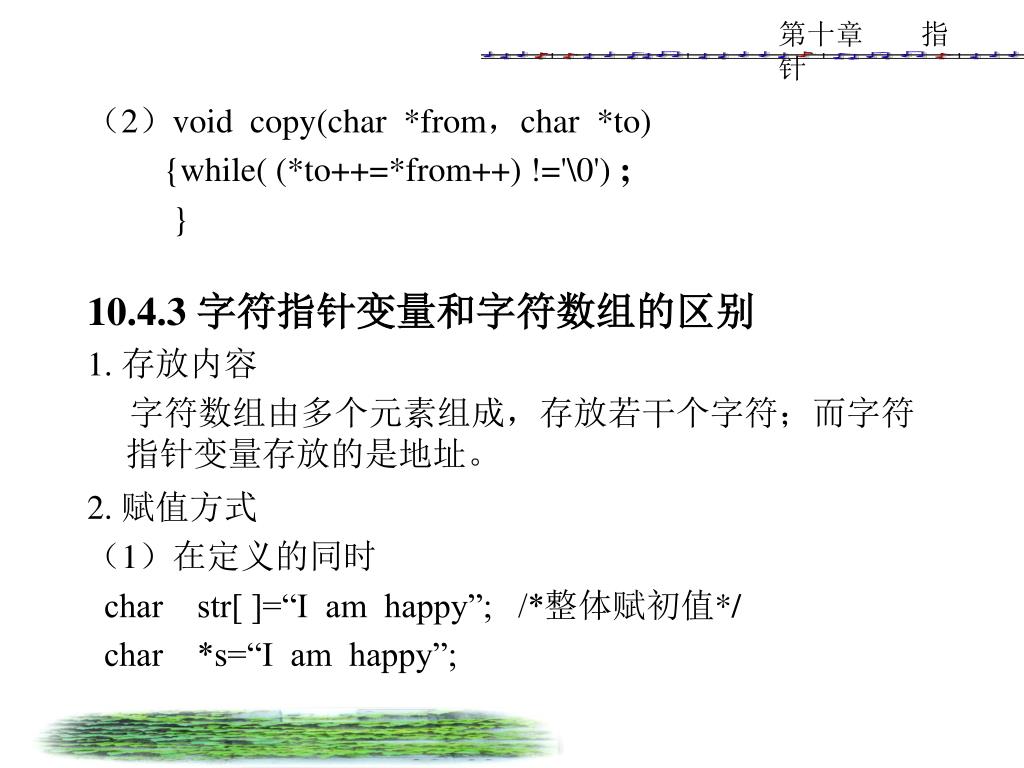 第十章　　指针

（2）void copy(char *from，char *to)
{while( (*to++=*from++) !='\0') ;
}

10.4.3 字符指针变量和字符数组的区别

1. 存放内容

字符数组由多个元素组成，存放若干个字符；而字符指针变量存放的是地址。

2. 赋值方式

（1）在定义的同时

char str[ ]=“I am happy”; /*整体赋初值*/
char *s=“I am happy”;